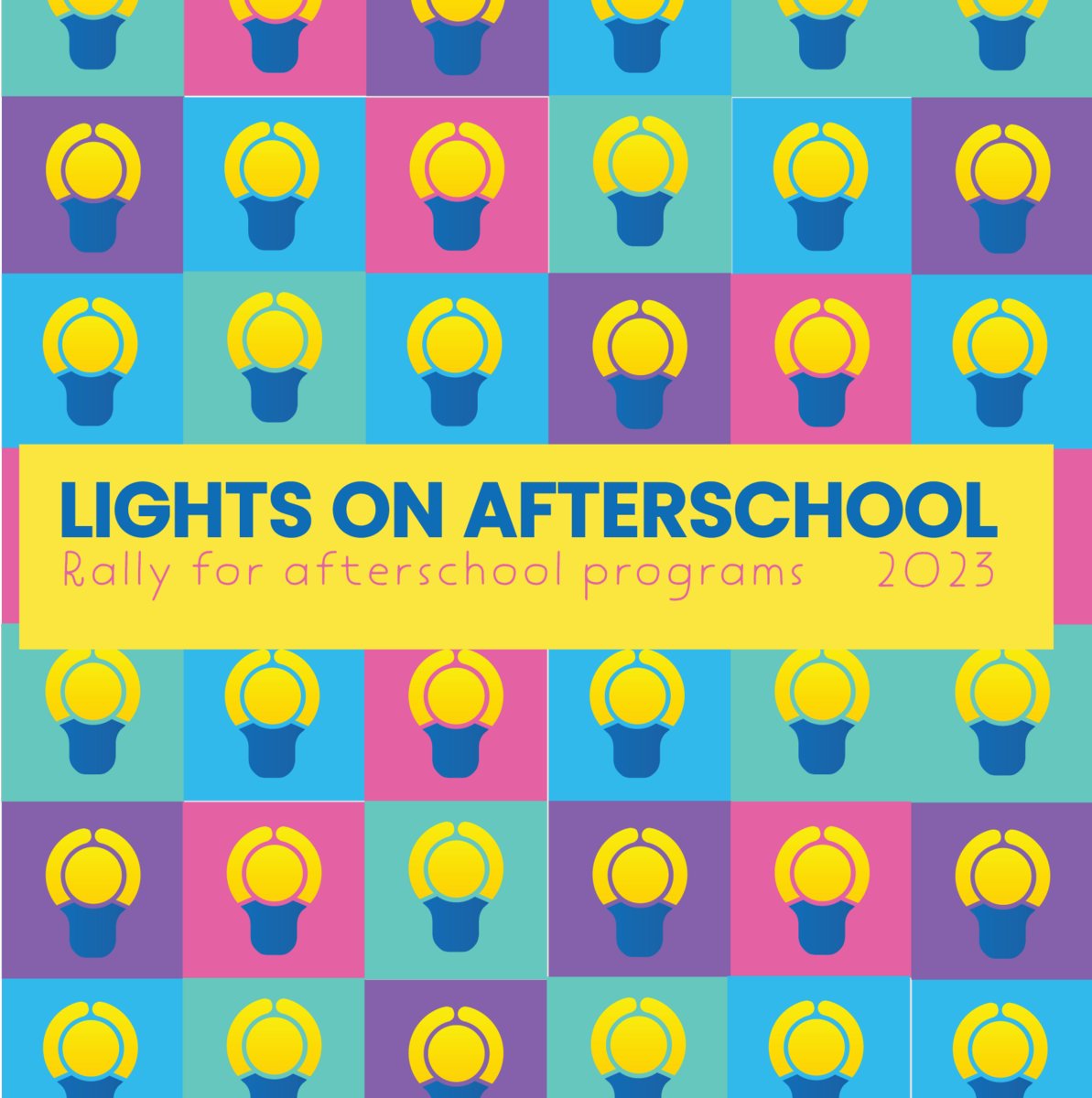 LIGHTS ON AFTERSCHOOL
Rally for afterschool programs 2023